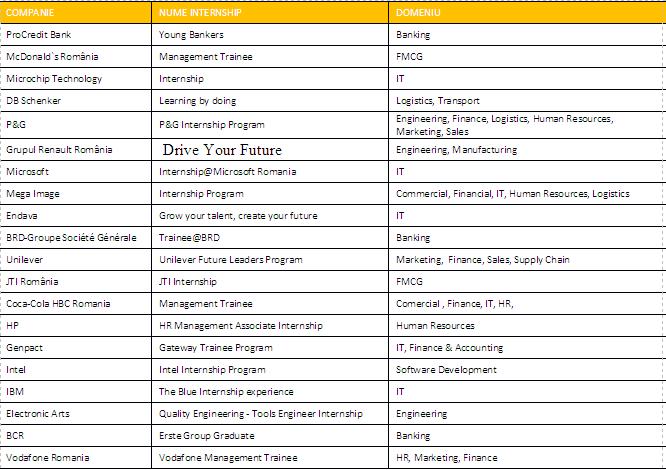 | COMPANIE | NUME INTERNSHIP | DOMENIU |
|---|---|---|
| ProCredit Bank | Young Bankers | Banking |
| McDonald`s România | Management Trainee | FMCG |
| Microchip Technology | Internship | IT |
| DB Schenker | Learning by doing | Logistics, Transport |
| P&G | P&G Internship Program | Engineering, Finance, Logistics, Human Resources, Marketing, Sales |
| Grupul Renault România | Drive Your Future | Engineering, Manufacturing |
| Microsoft | Internship@Microsoft Romania | IT |
| Mega Image | Internship Program | Commercial, Financial, IT, Human Resources, Logistics |
| Endava | Grow your talent, create your future | IT |
| BRD-Groupe Société Générale | Trainee@BRD | Banking |
| Unilever | Unilever Future Leaders Program | Marketing, Finance, Sales, Supply Chain |
| JTI România | JTI Internship | FMCG |
| Coca-Cola HBC Romania | Management Trainee | Comercial , Finance, IT, HR, |
| HP | HR Management Associate Internship | Human Resources |
| Genpact | Gateway Trainee Program | IT, Finance & Accounting |
| Intel | Intel Internship Program | Software Development |
| IBM | The Blue Internship experience | IT |
| Electronic Arts | Quality Engineering - Tools Engineer Internship | Engineering |
| BCR | Erste Group Graduate | Banking |
| Vodafone Romania | Vodafone Management Trainee | HR, Marketing, Finance |